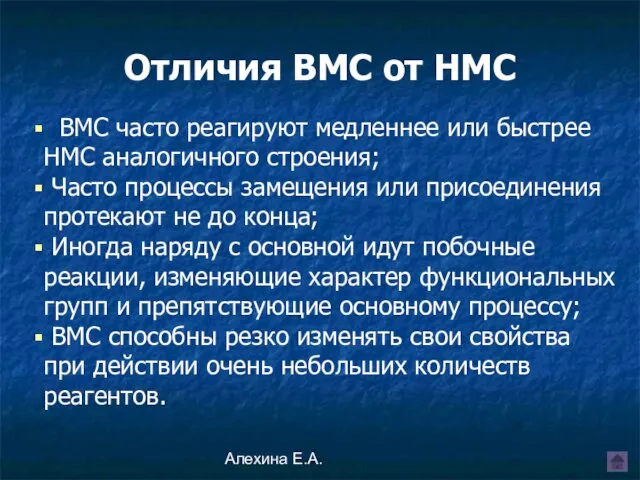 Отличия ВМС от НМС

▪ ВМС часто реагируют медленнее или быстрее НМС аналогичного строения;
▪ Часто процессы замещения или присоединения протекают не до конца;
▪ Иногда наряду с основной идут побочные реакции, изменяющие характер функциональных групп и препятствующие основному процессу;
▪ ВМС способны резко изменять свои свойства при действии очень небольших количеств реагентов.

Алехина Е.А.